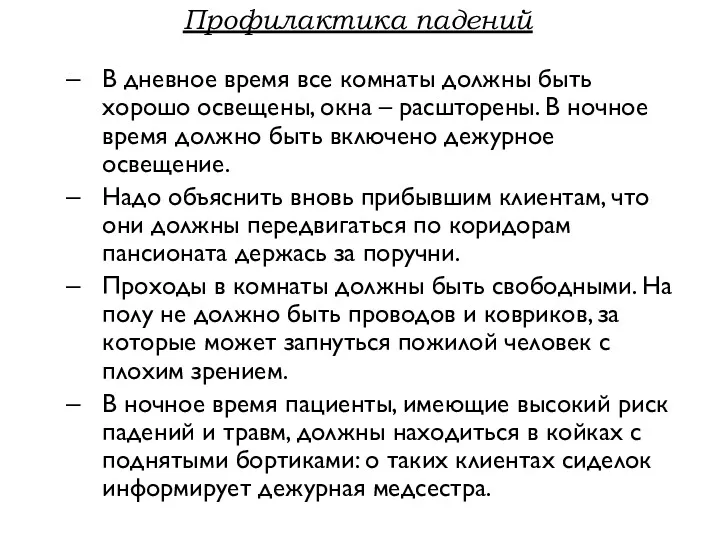 Профилактика падений

– В дневное время все комнаты должны быть хорошо освещены, окна – расшторены. В ночное время должно быть включено дежурное освещение.

– Надо объяснить вновь прибывшим клиентам, что они должны передвигаться по коридорам пансионата держась за поручни.

– Проходы в комнаты должны быть свободными. На полу не должно быть проводов и ковриков, за которые может запнуться пожилой человек с плохим зрением.

– В ночное время пациенты, имеющие высокий риск падений и травм, должны находиться в койках с поднятыми бортиками: о таких клиентах сиделок информирует дежурная медсестра.